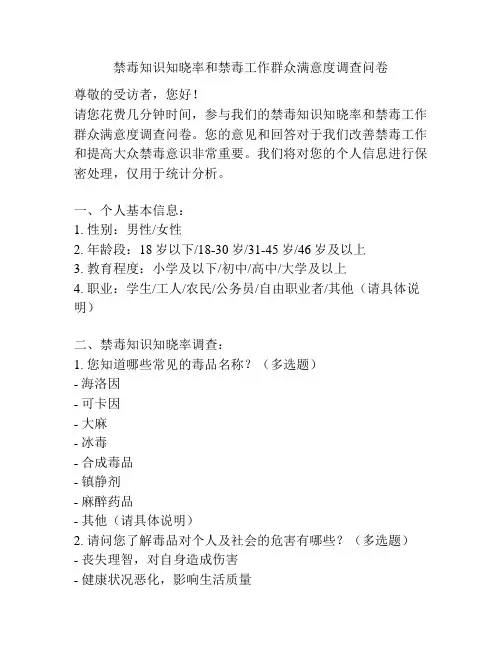 禁毒知识知晓率和禁毒工作群众满意度调查问卷

尊敬的受访者，您好！
请您花费几分钟时间，参与我们的禁毒知识知晓率和禁毒工作群众满意度调查问卷。您的意见和回答对于我们改善禁毒工作和提高大众禁毒意识非常重要。我们将对您的个人信息进行保密处理，仅用于统计分析。

一、个人基本信息：
1. 性别：男性/女性
2. 年龄段：18 岁以下/18-30 岁/31-45 岁/46 岁及以上
3. 教育程度：小学及以下/初中/高中/大学及以上
4. 职业：学生/工人/农民/公务员/自由职业者/其他（请具体说明）

二、禁毒知识知晓率调查：
1. 您知道哪些常见的毒品名称？（多选题）
- 海洛因
- 可卡因
- 大麻
- 冰毒
- 合成毒品
- 镇静剂
- 麻醉药品
- 其他（请具体说明）
2. 请问您了解毒品对个人及社会的危害有哪些？（多选题）
- 丧失理智，对自身造成伤害
- 健康状况恶化，影响生活质量